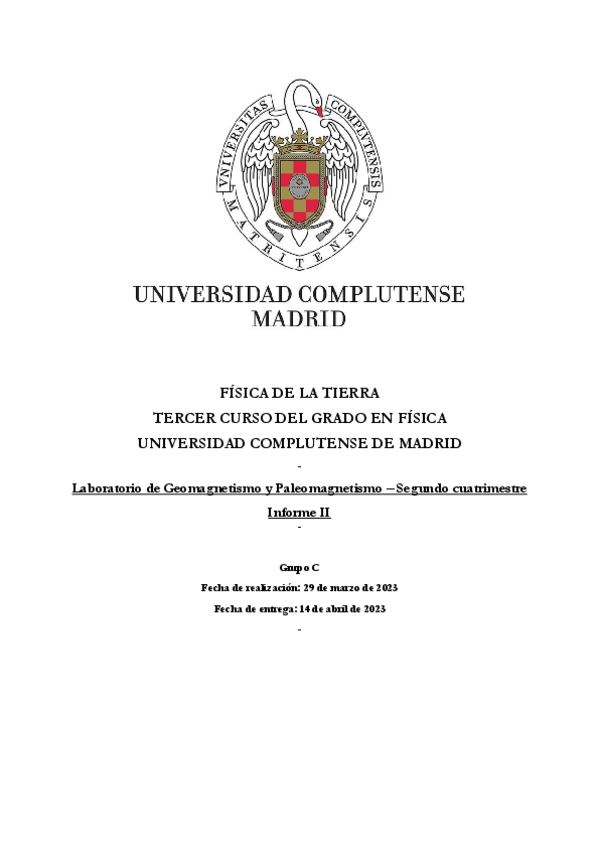 VNIVERSITAS COMPLVTENSIS MATRITENSIS

UNIVERSIDAD COMPLUTENSE
MADRID

FÍSICA DE LA TIERRA
TERCER CURSO DEL GRADO EN FÍSICA
UNIVERSIDAD COMPLUTENSE DE MADRID

-

Laboratorio de Geomagnetismo y Paleomagnetismo – Segundo cuatrimestre

Informe II

-

Grupo C

Fecha de realización: 29 de marzo de 2023

Fecha de entrega: 14 de abril de 2023

-